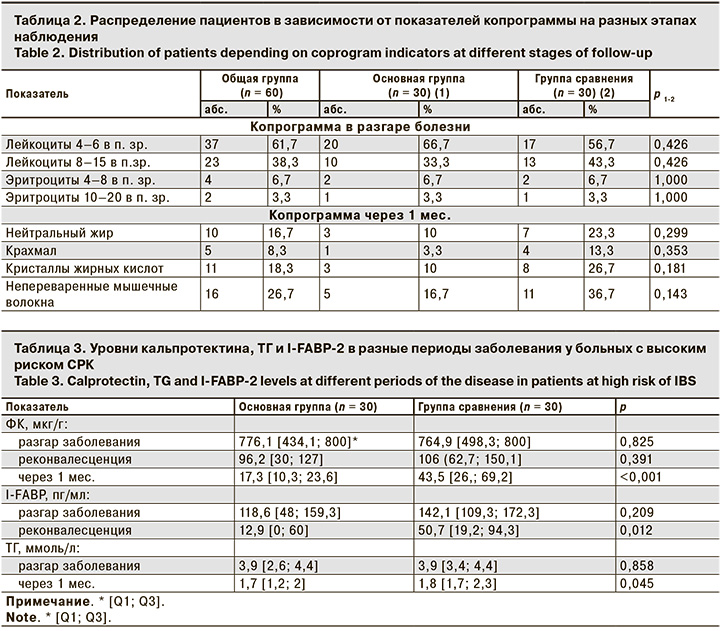 Таблица 2. Распределение пациентов в зависимости от показателей копрограммы на разных этапах наблюдения
Table 2. Distribution of patients depending on coprogram indicators at different stages of follow-up

| Показатель | Общая группа (n = 60) | | Основная группа (n = 30) (1) | | Группа сравнения (n = 30) (2) | | $p_{1-2}$ |
|---|---|---|---|---|---|---|---|
| | абс. | % | абс. | % | абс. | % | |
| Копрограмма в разгаре болезни | | | | | | | |
| Лейкоциты 4–6 в п. зр. | 37 | 61,7 | 20 | 66,7 | 17 | 56,7 | 0,426 |
| Лейкоциты 8–15 в п.зр. | 23 | 38,3 | 10 | 33,3 | 13 | 43,3 | 0,426 |
| Эритроциты 4–8 в п. зр. | 4 | 6,7 | 2 | 6,7 | 2 | 6,7 | 1,000 |
| Эритроциты 10–20 в п. зр. | 2 | 3,3 | 1 | 3,3 | 1 | 3,3 | 1,000 |
| Копрограмма через 1 мес. | | | | | | | |
| Нейтральный жир | 10 | 16,7 | 3 | 10 | 7 | 23,3 | 0,299 |
| Крахмал | 5 | 8,3 | 1 | 3,3 | 4 | 13,3 | 0,353 |
| Кристаллы жирных кислот | 11 | 18,3 | 3 | 10 | 8 | 26,7 | 0,181 |
| Непереваренные мышечные волокна | 16 | 26,7 | 5 | 16,7 | 11 | 36,7 | 0,143 |

Таблица 3. Уровни кальпротектина, ТГ и I-FABP-2 в разные периоды заболевания у больных с высоким риском СРК
Table 3. Calprotectin, TG and I-FABP-2 levels at different periods of the disease in patients at high risk of IBS

| Показатель | Основная группа (n = 30) | Группа сравнения (n = 30) | p |
|---|---|---|---|
| ФК, мкг/г: | | | |
| разгар заболевания | 776,1 [434,1; 800]* | 764,9 [498,3; 800] | 0,825 |
| реконвалесценция | 96,2 [30; 127] | 106 (62,7; 150,1] | 0,391 |
| через 1 мес. | 17,3 [10,3; 23,6] | 43,5 [26,; 69,2] | <0,001 |
| I-FABP, пг/мл: | | | |
| разгар заболевания | 118,6 [48; 159,3] | 142,1 [109,3; 172,3] | 0,209 |
| реконвалесценция | 12,9 [0; 60] | 50,7 [19,2; 94,3] | 0,012 |
| ТГ, ммоль/л: | | | |
| разгар заболевания | 3,9 [2,6; 4,4] | 3,9 [3,4; 4,4] | 0,858 |
| через 1 мес. | 1,7 [1,2; 2] | 1,8 [1,7; 2,3] | 0,045 |

Примечание. * [Q1; Q3].
Note. * [Q1; Q3].